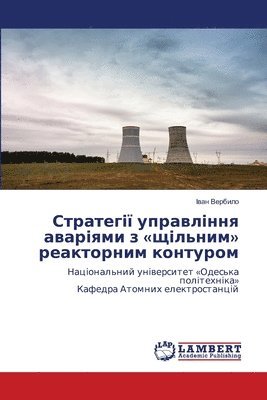 Іван Вербило

Стратегії управління аваріями з «щільним» реакторним контуром

Національний університет «Одеська політехніка»
Кафедра Атомних електростанцій

LAP LAMBERT Academic Publishing